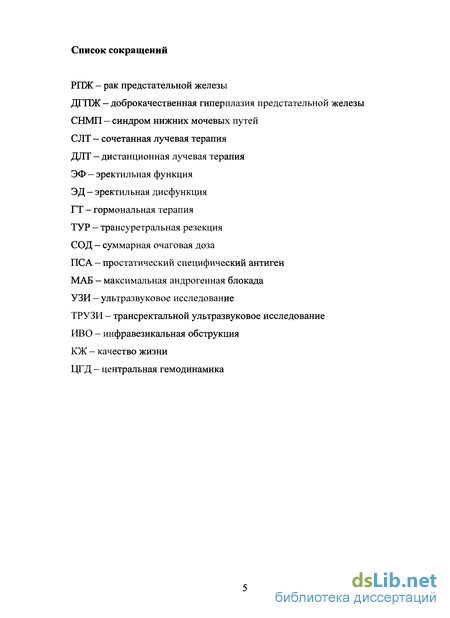 Список сокращений

РПЖ – рак предстательной железы

ДГПЖ – доброкачественная гиперплазия предстательной железы

СНМП – синдром нижних мочевых путей

СЛТ – сочетанная лучевая терапия

ДЛТ – дистанционная лучевая терапия

ЭФ – эректильная функция

ЭД – эректильная дисфункция

ГТ – гормональная терапия

ТУР – трансуретральная резекция

СОД – суммарная очаговая доза

ПСА – простатический специфический антиген

МАБ – максимальная андрогенная блокада

УЗИ – ультразвуковое исследование

ТРУЗИ – трансректальной ультразвуковое исследование

ИВО – инфравезикальная обструкция

КЖ – качество жизни

ЦГД – центральная гемодинамика

5

dsLib.net
библиотека диссертаций